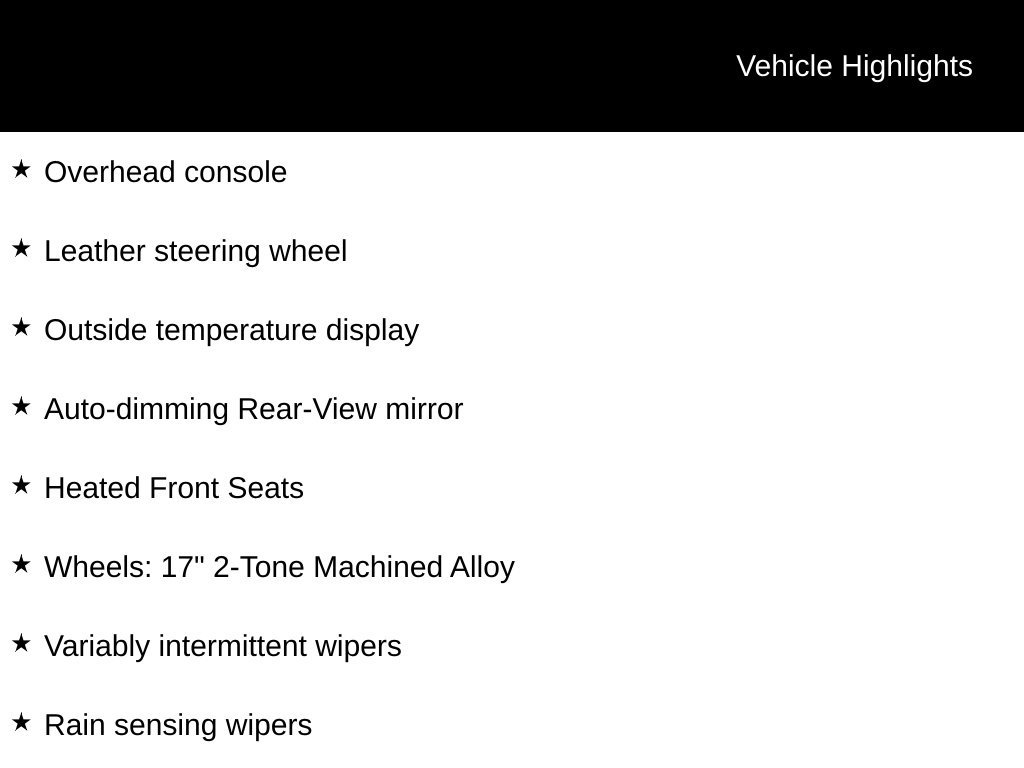 Vehicle Highlights

★ Overhead console

★ Leather steering wheel

★ Outside temperature display

★ Auto-dimming Rear-View mirror

★ Heated Front Seats

★ Wheels: 17" 2-Tone Machined Alloy

★ Variably intermittent wipers

★ Rain sensing wipers